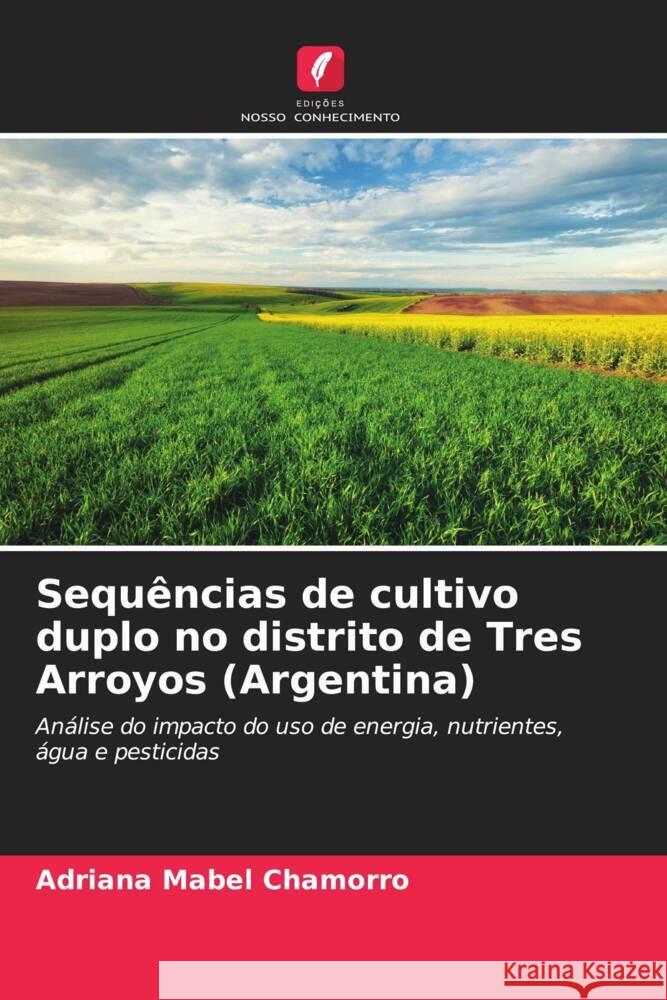 EDIÇÕES
NOSSO CONHECIMENTO

Sequências de cultivo duplo no distrito de Tres Arroyos (Argentina)

Análise do impacto do uso de energia, nutrientes, água e pesticidas

Adriana Mabel Chamorro